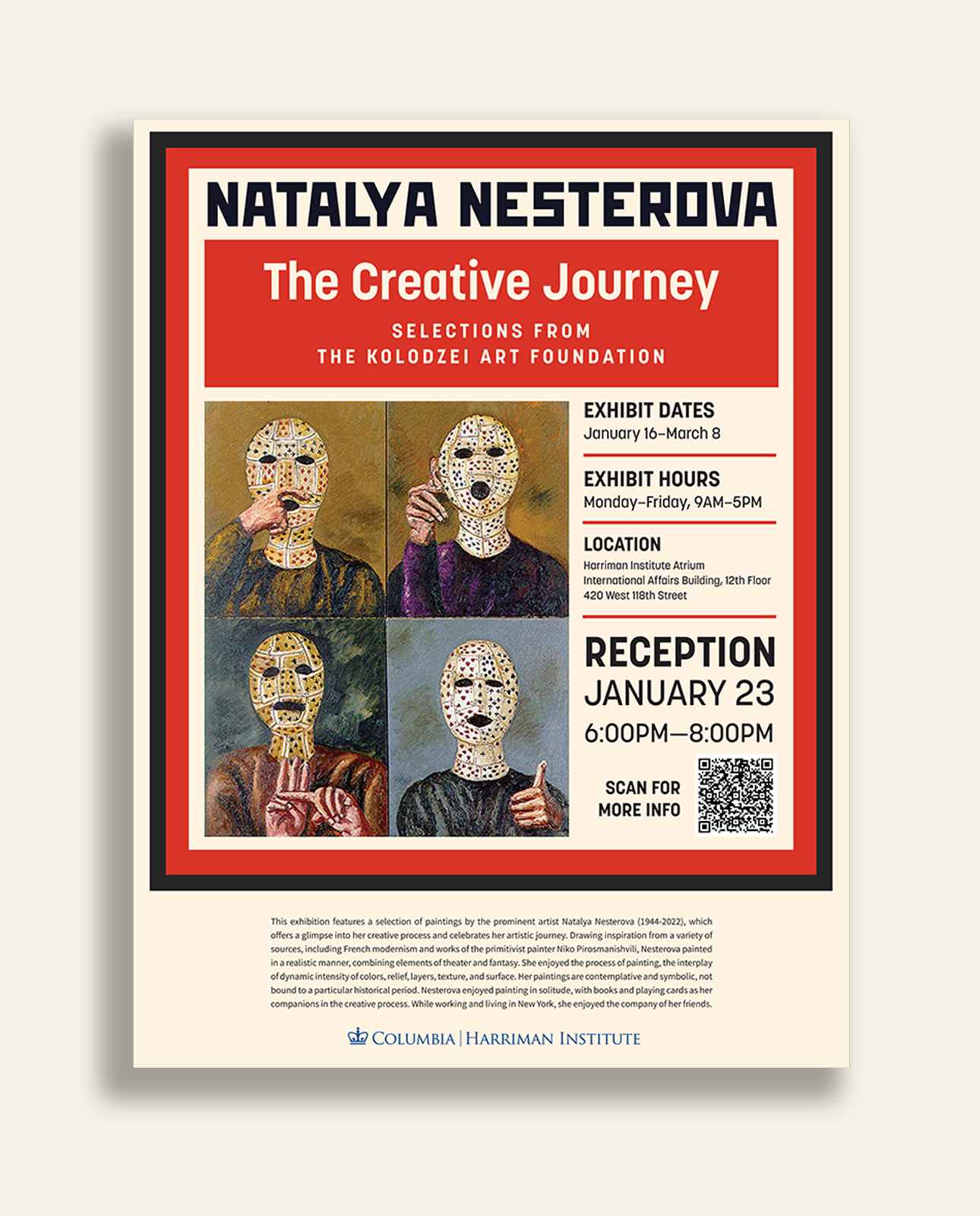 NATALYA NESTEROVA

The Creative Journey

SELECTIONS FROM
THE KOLODZEI ART FOUNDATION

EXHIBIT DATES
January 16–March 8

EXHIBIT HOURS
Monday–Friday, 9AM–5PM

LOCATION
Harriman Institute Atrium
International Affairs Building, 12th Floor
420 West 118th Street

RECEPTION
JANUARY 23
6:00PM—8:00PM

SCAN FOR
MORE INFO

This exhibition features a selection of paintings by the prominent artist Natalya Nesterova (1944-2022), which offers a glimpse into her creative process and celebrates her artistic journey. Drawing inspiration from a variety of sources, including French modernism and works of the primitivist painter Niko Pirosmanishvili, Nesterova painted in a realistic manner, combining elements of theater and fantasy. She enjoyed the process of painting, the interplay of dynamic intensity of colors, relief, layers, texture, and surface. Her paintings are contemplative and symbolic, not bound to a particular historical period. Nesterova enjoyed painting in solitude, with books and playing cards as her companions in the creative process. While working and living in New York, she enjoyed the company of her friends.

COLUMBIA | HARRIMAN INSTITUTE